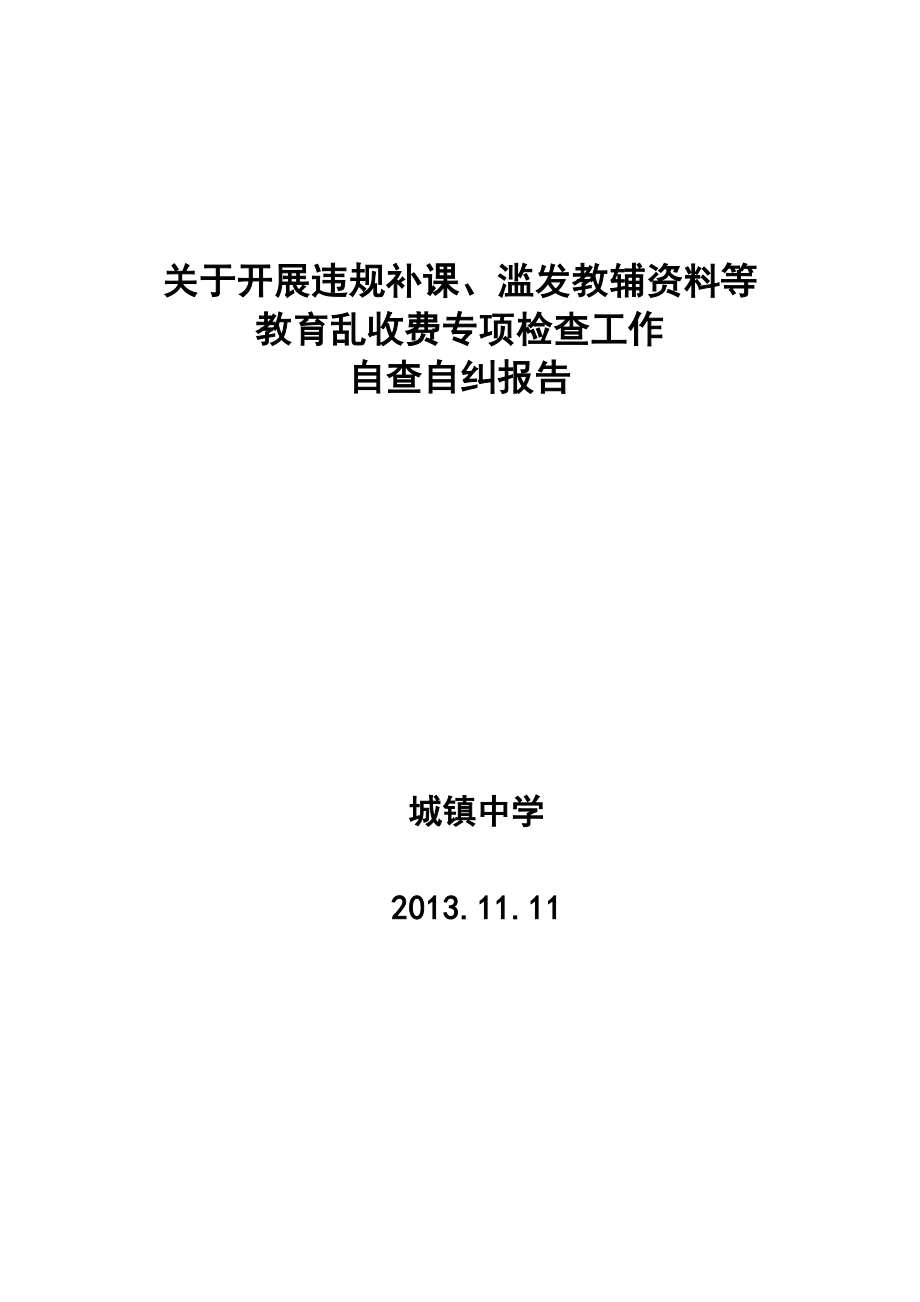 关于开展违规补课、滥发教辅资料等
教育乱收费专项检查工作
自查自纠报告

城镇中学

2013.11.11